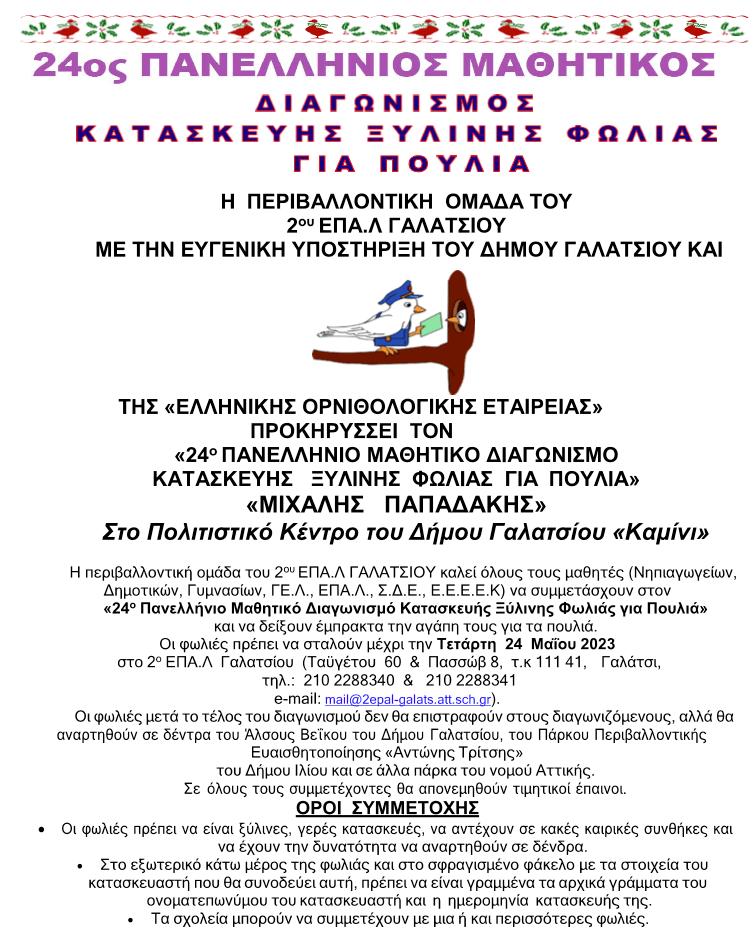 24ος ΠΑΝΕΛΛΗΝΙΟΣ ΜΑΘΗΤΙΚΟΣ
ΔΙΑΓΩΝΙΣΜΟΣ
ΚΑΤΑΣΚΕΥΗΣ ΞΥΛΙΝΗΣ ΦΩΛΙΑΣ
ΓΙΑ ΠΟΥΛΙΑ

Η ΠΕΡΙΒΑΛΛΟΝΤΙΚΗ ΟΜΑΔΑ ΤΟΥ
2ου ΕΠΑ.Λ ΓΑΛΑΤΣΙΟΥ
ΜΕ ΤΗΝ ΕΥΓΕΝΙΚΗ ΥΠΟΣΤΗΡΙΞΗ ΤΟΥ ΔΗΜΟΥ ΓΑΛΑΤΣΙΟΥ ΚΑΙ

ΤΗΣ «ΕΛΛΗΝΙΚΗΣ ΟΡΝΙΘΟΛΟΓΙΚΗΣ ΕΤΑΙΡΕΙΑΣ»
ΠΡΟΚΗΡΥΣΣΕΙ ΤΟΝ
«24ο ΠΑΝΕΛΛΗΝΙΟ ΜΑΘΗΤΙΚΟ ΔΙΑΓΩΝΙΣΜΟ
ΚΑΤΑΣΚΕΥΗΣ ΞΥΛΙΝΗΣ ΦΩΛΙΑΣ ΓΙΑ ΠΟΥΛΙΑ»
«ΜΙΧΑΛΗΣ ΠΑΠΑΔΑΚΗΣ»
Στο Πολιτιστικό Κέντρο του Δήμου Γαλατσίου «Καμίνι»

Η περιβαλλοντική ομάδα του 2ου ΕΠΑ.Λ ΓΑΛΑΤΣΙΟΥ καλεί όλους τους μαθητές (Νηπιαγωγείων, Δημοτικών, Γυμνασίων, ΓΕ.Λ., ΕΠΑ.Λ., Σ.Δ.Ε., Ε.Ε.Ε.Ε.Κ) να συμμετάσχουν στον «24ο Πανελλήνιο Μαθητικό Διαγωνισμό Κατασκευής Ξύλινης Φωλιάς για Πουλιά» και να δείξουν έμπρακτα την αγάπη τους για τα πουλιά.
Οι φωλιές πρέπει να σταλούν μέχρι την Τετάρτη 24 Μαΐου 2023 στο 2ο ΕΠΑ.Λ Γαλατσίου (Ταϋγέτου 60 & Πασσώβ 8, τ.κ 111 41, Γαλάτσι, τηλ.: 210 2288340 & 210 2288341
e-mail: mail@2epal-galats.att.sch.gr).
Οι φωλιές μετά το τέλος του διαγωνισμού δεν θα επιστραφούν στους διαγωνιζόμενους, αλλά θα αναρτηθούν σε δέντρα του Άλσους Βεΐκου του Δήμου Γαλατσίου, του Πάρκου Περιβαλλοντικής Ευαισθητοποίησης «Αντώνης Τρίτσης» του Δήμου Ιλίου και σε άλλα πάρκα του νομού Αττικής.
Σε όλους τους συμμετέχοντες θα απονεμηθούν τιμητικοί έπαινοι.
ΟΡΟΙ ΣΥΜΜΕΤΟΧΗΣ
• Οι φωλιές πρέπει να είναι ξύλινες, γερές κατασκευές, να αντέχουν σε κακές καιρικές συνθήκες και να έχουν την δυνατότητα να αναρτηθούν σε δένδρα.
• Στο εξωτερικό κάτω μέρος της φωλιάς και στο σφραγισμένο φάκελο με τα στοιχεία του κατασκευαστή που θα συνοδεύει αυτή, πρέπει να είναι γραμμένα τα αρχικά γράμματα του ονοματεπωνύμου του κατασκευαστή και η ημερομηνία κατασκευής της.
• Τα σχολεία μπορούν να συμμετέχουν με μια ή και περισσότερες φωλιές.